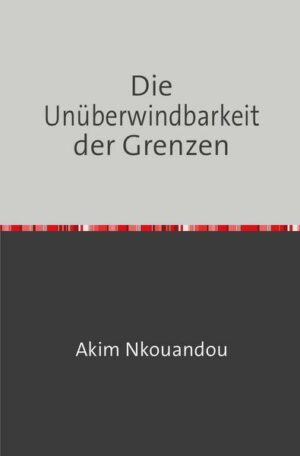 Die Unüberwindbarkeit der Grenzen

Akim Nkouandou